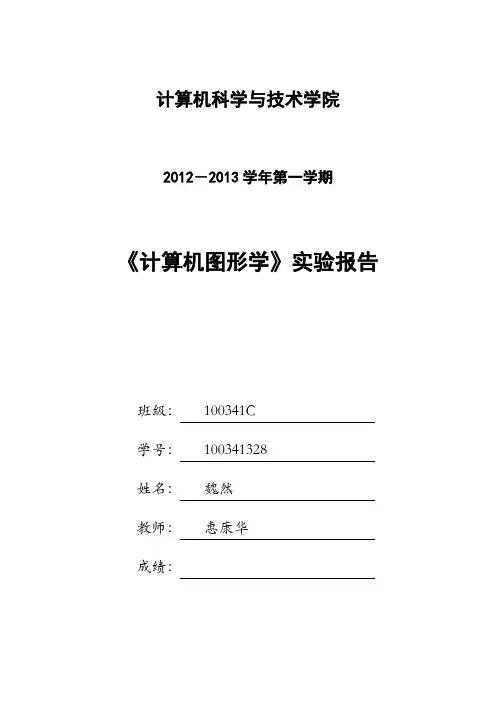 计算机科学与技术学院

2012－2013 学年第一学期

《计算机图形学》实验报告

班级： 100341C

学号： 100341328

姓名： 魏然

教师： 惠康华

成绩：